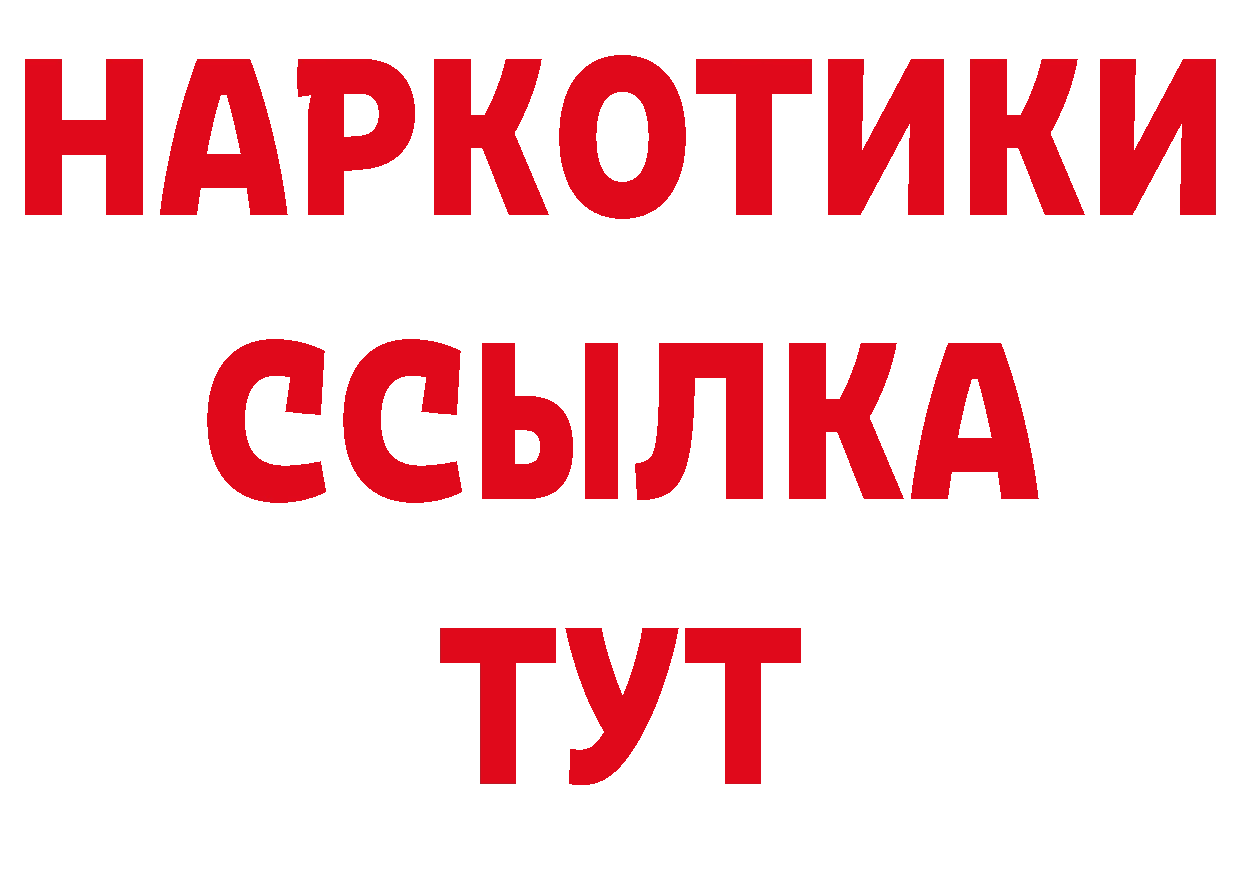 НАРКОТИКИ
ССЫЛКА
ТУТ